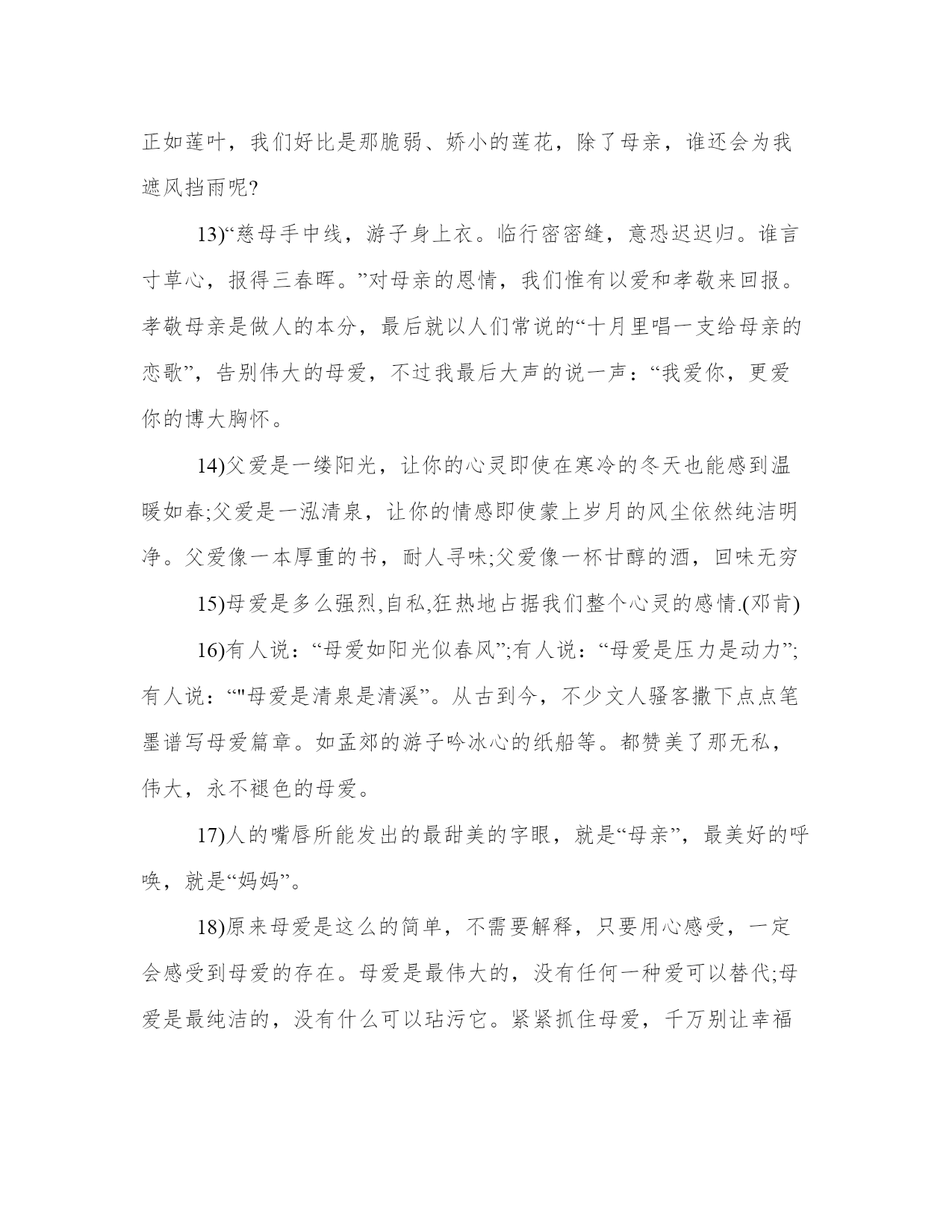 正如莲叶，我们好比是那脆弱、娇小的莲花，除了母亲，谁还会为我遮风挡雨呢?

13)“慈母手中线，游子身上衣。临行密密缝，意恐迟迟归。谁言寸草心，报得三春晖。”对母亲的恩情，我们惟有以爱和孝敬来回报。孝敬母亲是做人的本分，最后就以人们常说的“十月里唱一支给母亲的恋歌”，告别伟大的母爱，不过我最后大声的说一声：“我爱你，更爱你的博大胸怀。

14)父爱是一缕阳光，让你的心灵即使在寒冷的冬天也能感到温暖如春;父爱是一泓清泉，让你的情感即使蒙上岁月的风尘依然纯洁明净。父爱像一本厚重的书，耐人寻味;父爱像一杯甘醇的酒，回味无穷

15)母爱是多么强烈,自私,狂热地占据我们整个心灵的感情.(邓肯)

16)有人说：“母爱如阳光似春风”;有人说：“母爱是压力是动力”;有人说：“"母爱是清泉是清溪”。从古到今，不少文人骚客撒下点点笔墨谱写母爱篇章。如孟郊的游子吟冰心的纸船等。都赞美了那无私，伟大，永不褪色的母爱。

17)人的嘴唇所能发出的最甜美的字眼，就是“母亲”，最美好的呼唤，就是“妈妈”。

18)原来母爱是这么的简单，不需要解释，只要用心感受，一定会感受到母爱的存在。母爱是最伟大的，没有任何一种爱可以替代;母爱是最纯洁的，没有什么可以玷污它。紧紧抓住母爱，千万别让幸福